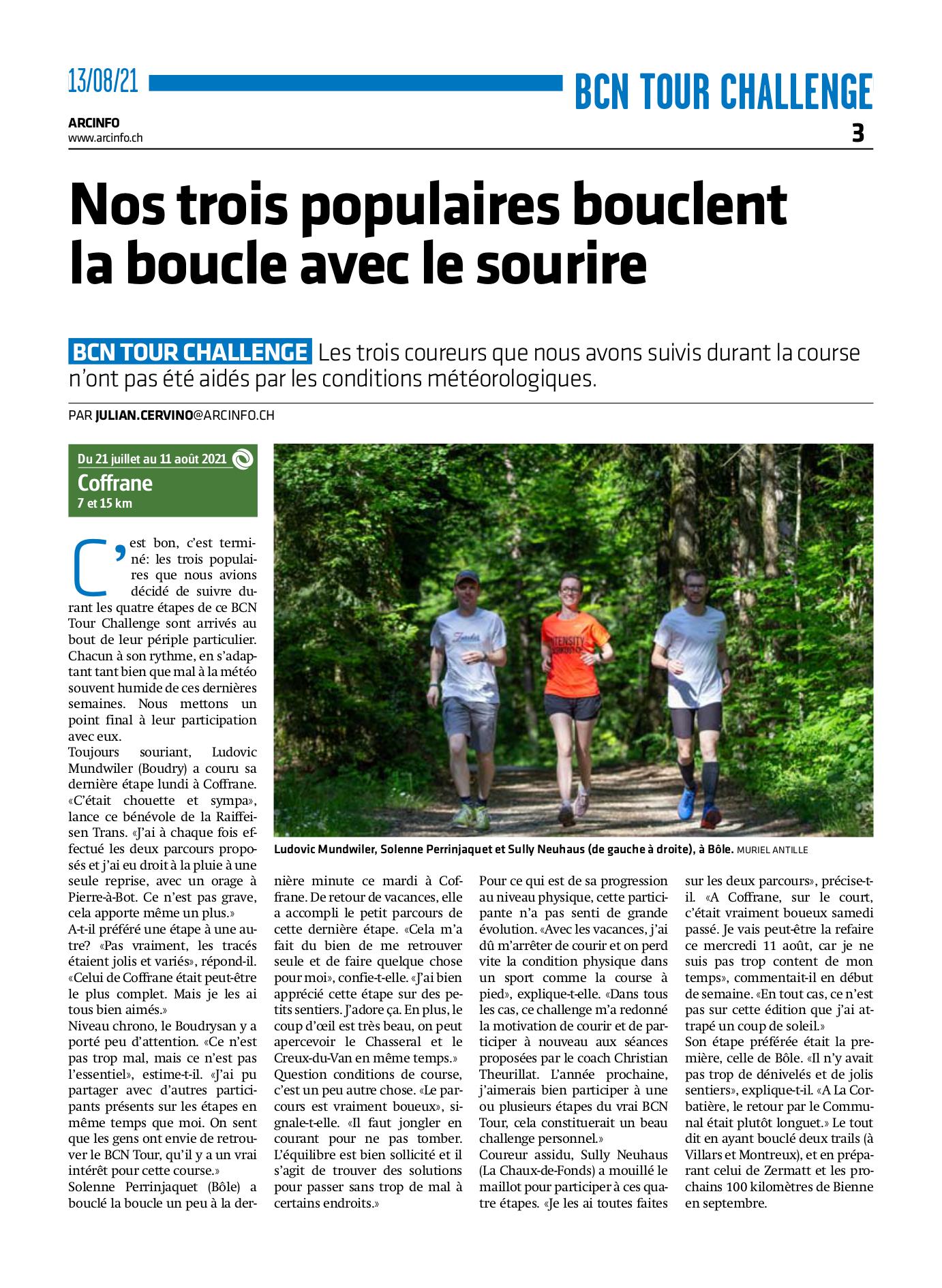 13/08/21

BCN TOUR CHALLENGE

ARCINFO
www.arcinfo.ch

3

Nos trois populaires bouclent la boucle avec le sourire

BCN TOUR CHALLENGE Les trois coureurs que nous avons suivis durant la course n'ont pas été aidés par les conditions météorologiques.

PAR JULIAN.CERVINO@ARCINFO.CH

Du 21 juillet au 11 août 2021
Coffrane
7 et 15 km

C'est bon, c'est terminé: les trois populaires que nous avions décidé de suivre durant les quatre étapes de ce BCN Tour Challenge sont arrivés au bout de leur périple particulier. Chacun à son rythme, en s'adaptant tant bien que mal à la météo souvent humide de ces dernières semaines. Nous mettons un point final à leur participation avec eux.

Toujours souriant, Ludovic Mundwiler (Boudry) a couru sa dernière étape lundi à Coffrane. «C'était chouette et sympa», lance ce bénévole de la Raiffeisen Trans. «J'ai à chaque fois effectué les deux parcours proposés et j'ai eu droit à la pluie à une seule reprise, avec un orage à Pierre-à-Bot. Ce n'est pas grave, cela apporte même un plus.»

A-t-il préféré une étape à une autre? «Pas vraiment, les tracés étaient jolis et variés», répond-il. «Celui de Coffrane était peut-être le plus complet. Mais je les ai tous bien aimés.»

Niveau chrono, le Boudrysan y a porté peu d'attention. «Ce n'est pas trop mal, mais ce n'est pas l'essentiel», estime-t-il. «J'ai pu partager avec d'autres participants présents sur les étapes en même temps que moi. On sent que les gens ont envie de retrouver le BCN Tour, qu'il y a un vrai intérêt pour cette course.»

Solenne Perrinjaquet (Bôle) a bouclé la boucle un peu à la dernière minute ce mardi à Coffrane. De retour de vacances, elle a accompli le petit parcours de cette dernière étape. «Cela m'a fait du bien de me retrouver seule et de faire quelque chose pour moi», confie-t-elle. «J'ai bien apprécié cette étape sur des petits sentiers. J'adore ça. En plus, le coup d'œil est très beau, on peut apercevoir le Chasseral et le Creux-du-Van en même temps.»

Question conditions de course, c'est un peu autre chose. «Le parcours est vraiment boueux», signale-t-elle. «Il faut jongler en courant pour ne pas tomber. L'équilibre est bien sollicité et il s'agit de trouver des solutions pour passer sans trop de mal à certains endroits.»

Pour ce qui est de sa progression au niveau physique, cette participante n'a pas senti de grande évolution. «Avec les vacances, j'ai dû m'arrêter de courir et on perd vite la condition physique dans un sport comme la course à pied», explique-t-elle. «Dans tous les cas, ce challenge m'a redonné la motivation de courir et de participer à nouveau aux séances proposées par le coach Christian Theurillat. L'année prochaine, j'aimerais bien participer à une ou plusieurs étapes du vrai BCN Tour, cela constituerait un beau challenge personnel.»

Coureur assidu, Sully Neuhaus (La Chaux-de-Fonds) a mouillé le maillot pour participer à ces quatre étapes. «Je les ai toutes faites sur les deux parcours», précise-t-il. «A Coffrane, sur le court, c'était vraiment boueux samedi passé. Je vais peut-être la refaire ce mercredi 11 août, car je ne suis pas trop content de mon temps», commentait-il en début de semaine. «En tout cas, ce n'est pas sur cette édition que j'ai attrapé un coup de soleil.»

Son étape préférée était la première, celle de Bôle. «Il n'y avait pas trop de dénivelés et de jolis sentiers», explique-t-il. «A La Corbatière, le retour par le Communal était plutôt longuet.» Le tout dit en ayant bouclé deux trails (à Villars et Montreux), et en préparant celui de Zermatt et les prochains 100 kilomètres de Bienne en septembre.

Ludovic Mundwiler, Solenne Perrinjaquet et Sully Neuhaus (de gauche à droite), à Bôle. MURIEL ANTILLE